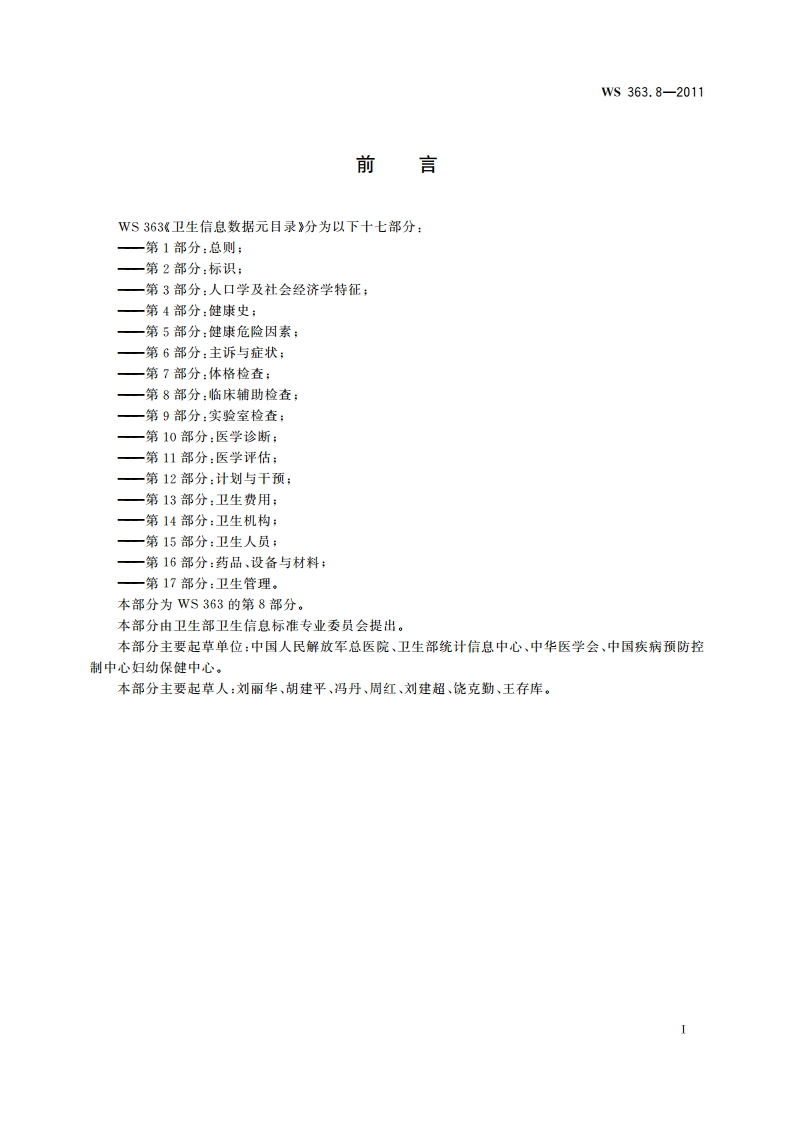 WS 363.8—2011

前 言

WS 363《卫生信息数据元目录》分为以下十七部分:
——第 1 部分:总则;
——第 2 部分:标识;
——第 3 部分:人口学及社会经济学特征;
——第 4 部分:健康史;
——第 5 部分:健康危险因素;
——第 6 部分:主诉与症状;
——第 7 部分:体格检查;
——第 8 部分:临床辅助检查;
——第 9 部分:实验室检查;
——第 10 部分:医学诊断;
——第 11 部分:医学评估;
——第 12 部分:计划与干预;
——第 13 部分:卫生费用;
——第 14 部分:卫生机构;
——第 15 部分:卫生人员;
——第 16 部分:药品、设备与材料;
——第 17 部分:卫生管理。
本部分为 WS 363 的第 8 部分。
本部分由卫生部卫生信息标准专业委员会提出。
本部分主要起草单位:中国人民解放军总医院、卫生部统计信息中心、中华医学会、中国疾病预防控制中心妇幼保健中心。
本部分主要起草人:刘丽华、胡建平、冯丹、周红、刘建超、饶克勤、王存库。

I